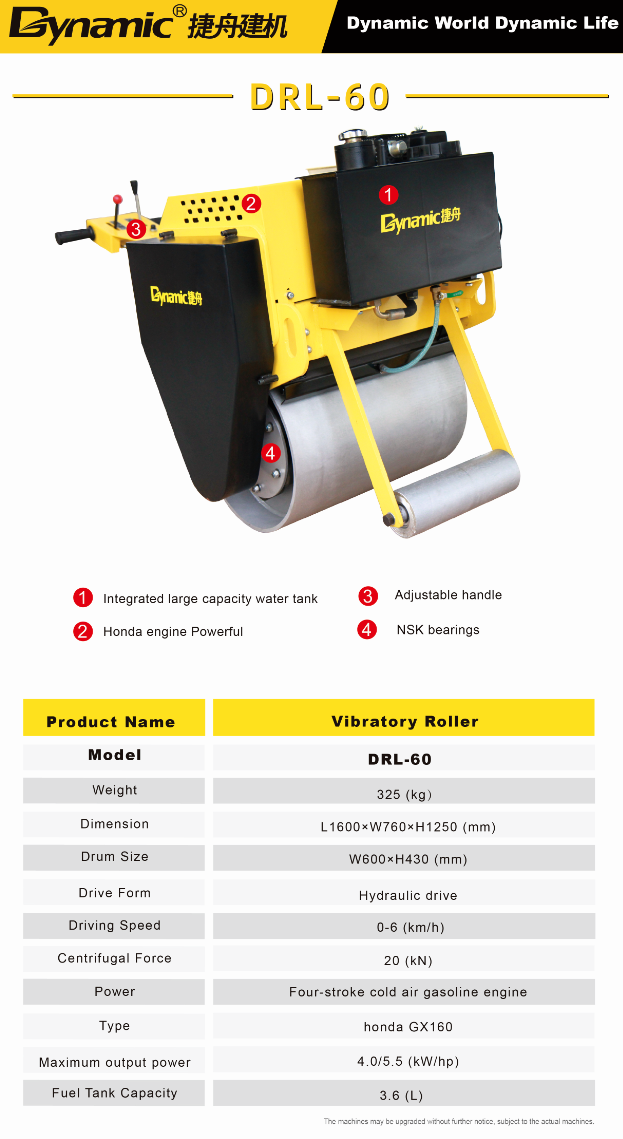 Dynamic® 捷舟建机

Dynamic World Dynamic Life

DRL-60

1
Dynamic 捷舟
2
3
Dynamic 捷舟
4

1 Integrated large capacity water tank
2 Honda engine Powerful
3 Adjustable handle
4 NSK bearings

| Product Name | Vibratory Roller |
|---|---|
| Model | DRL-60 |
| Weight | 325 (kg) |
| Dimension | L1600×W760×H1250 (mm) |
| Drum Size | W600×H430 (mm) |
| Drive Form | Hydraulic drive |
| Driving Speed | 0-6 (km/h) |
| Centrifugal Force | 20 (kN) |
| Power | Four-stroke cold air gasoline engine |
| Type | honda GX160 |
| Maximum output power | 4.0/5.5 (kW/hp) |
| Fuel Tank Capacity | 3.6 (L) |

The machines may be upgraded without further notice, subject to the actual machines.